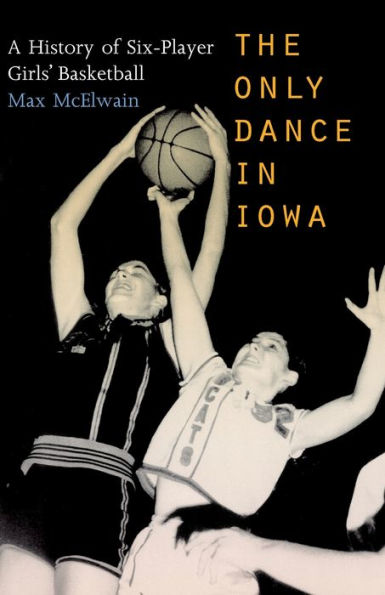 A History of Six-Player Girls' Basketball
Max McElwain

THE ONLY DANCE IN IOWA

CATS
32